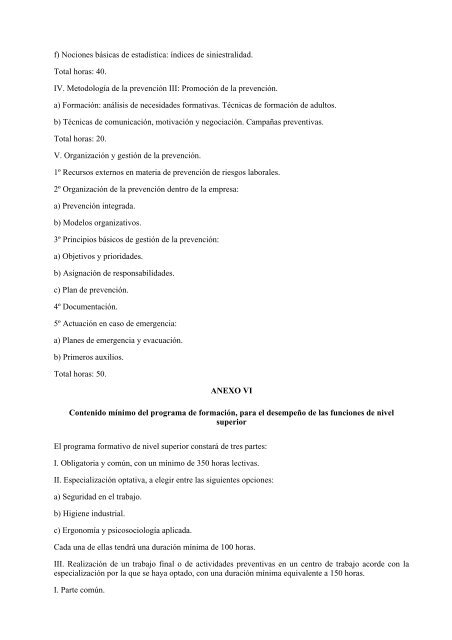 f) Nociones básicas de estadística: índices de siniestralidad.

Total horas: 40.

IV. Metodología de la prevención III: Promoción de la prevención.

a) Formación: análisis de necesidades formativas. Técnicas de formación de adultos.

b) Técnicas de comunicación, motivación y negociación. Campañas preventivas.

Total horas: 20.

V. Organización y gestión de la prevención.

1º Recursos externos en materia de prevención de riesgos laborales.

2º Organización de la prevención dentro de la empresa:

a) Prevención integrada.

b) Modelos organizativos.

3º Principios básicos de gestión de la prevención:

a) Objetivos y prioridades.

b) Asignación de responsabilidades.

c) Plan de prevención.

4º Documentación.

5º Actuación en caso de emergencia:

a) Planes de emergencia y evacuación.

b) Primeros auxilios.

Total horas: 50.

ANEXO VI

Contenido mínimo del programa de formación, para el desempeño de las funciones de nivel superior

El programa formativo de nivel superior constará de tres partes:

I. Obligatoria y común, con un mínimo de 350 horas lectivas.

II. Especialización optativa, a elegir entre las siguientes opciones:

a) Seguridad en el trabajo.

b) Higiene industrial.

c) Ergonomía y psicosociología aplicada.

Cada una de ellas tendrá una duración mínima de 100 horas.

III. Realización de un trabajo final o de actividades preventivas en un centro de trabajo acorde con la especialización por la que se haya optado, con una duración mínima equivalente a 150 horas.

I. Parte común.